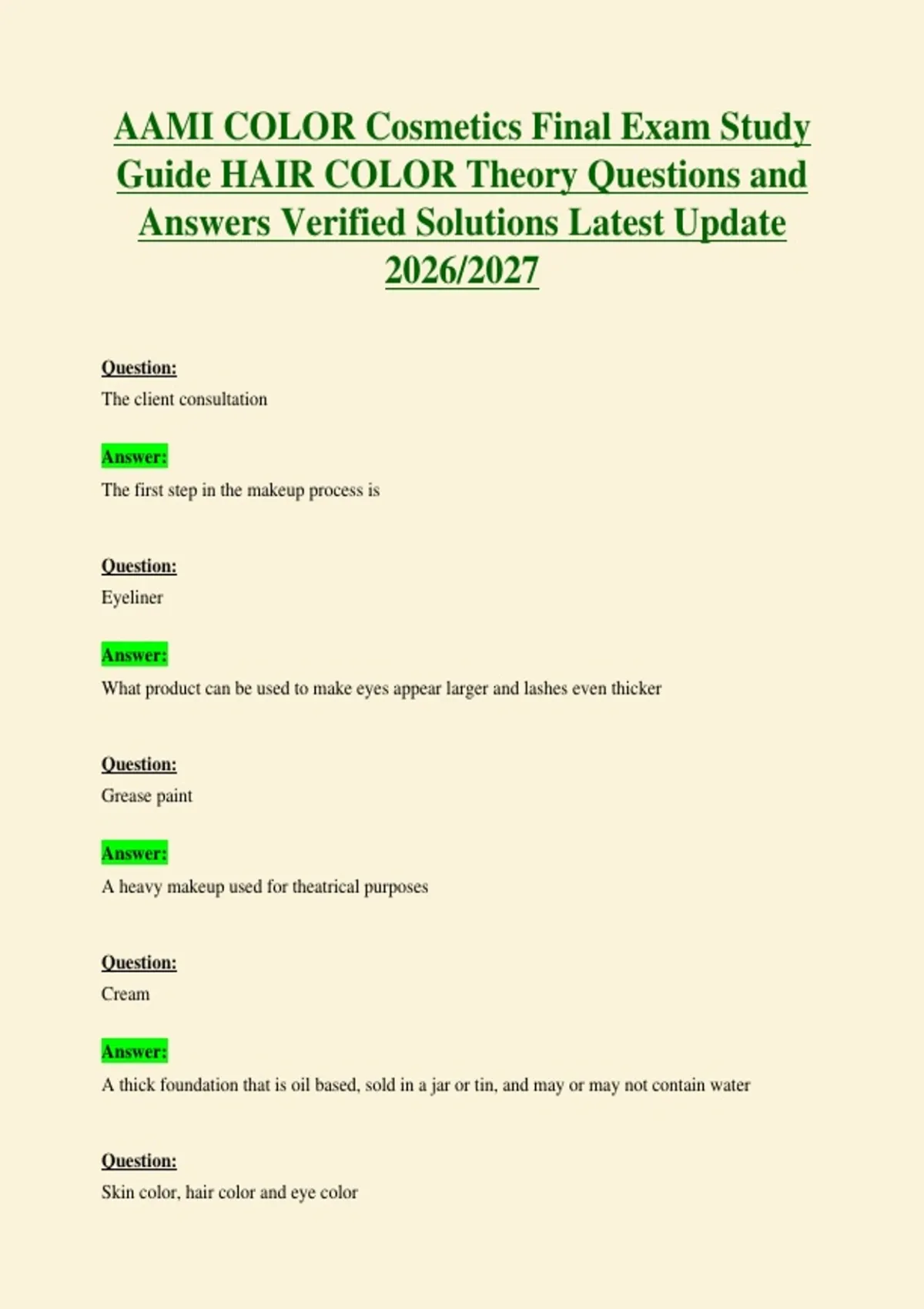 AAMI COLOR Cosmetics Final Exam Study Guide HAIR COLOR Theory Questions and Answers Verified Solutions Latest Update 2026/2027

Question:
The client consultation

Answer:
The first step in the makeup process is

Question:
Eyeliner

Answer:
What product can be used to make eyes appear larger and lashes even thicker

Question:
Grease paint

Answer:
A heavy makeup used for theatrical purposes

Question:
Cream

Answer:
A thick foundation that is oil based, sold in a jar or tin, and may or may not contain water

Question:
Skin color, hair color and eye color